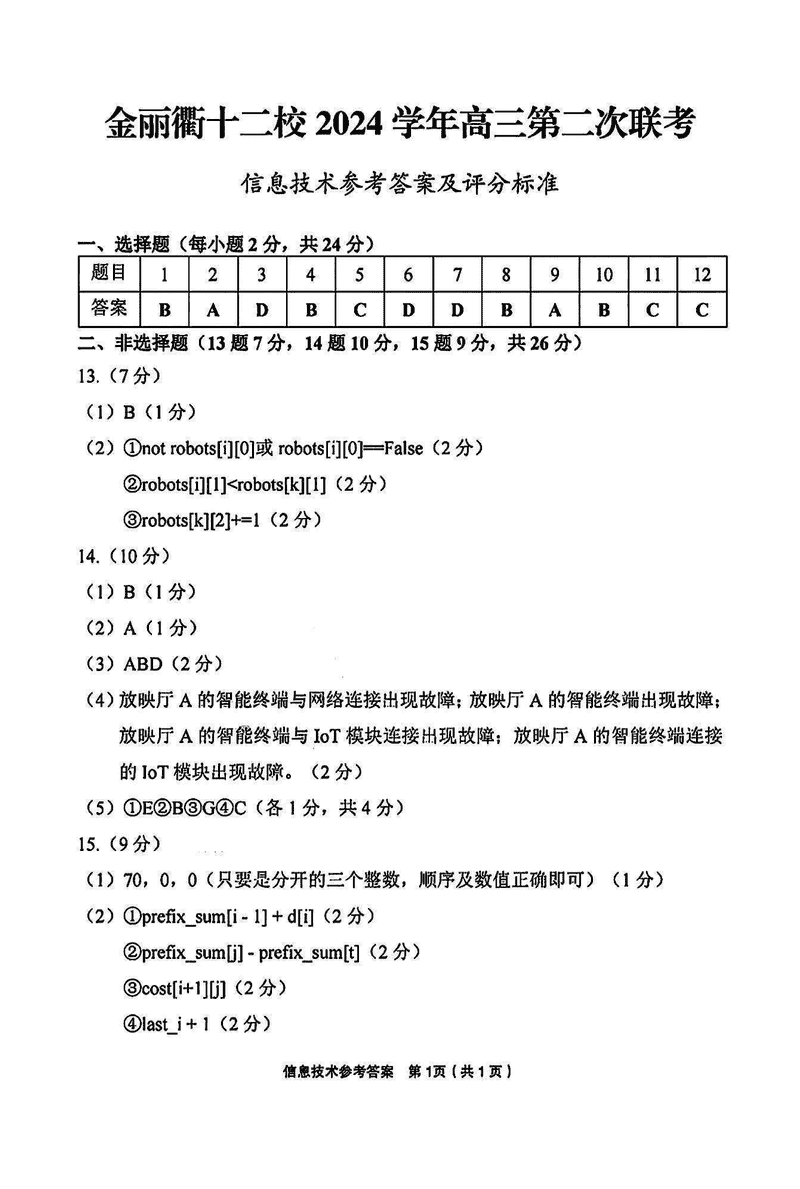 金丽衢十二校 2024 学年高三第二次联考

信息技术参考答案及评分标准

一、选择题（每小题 2 分，共 24 分）

| 题目 | 1 | 2 | 3 | 4 | 5 | 6 | 7 | 8 | 9 | 10 | 11 | 12 |
|---|---|---|---|---|---|---|---|---|---|---|---|---|
| 答案 | B | A | D | B | C | D | D | B | A | B | C | C |

二、非选择题（13 题 7 分，14 题 10 分，15 题 9 分，共 26 分）

13.（7 分）

（1）B（1 分）

（2）①not robots[i][0]或 robots[i][0]==False（2 分）

②robots[i][1]<robots[k][1]（2 分）

③robots[k][2]+=1（2 分）

14.（10 分）

（1）B（1 分）

（2）A（1 分）

（3）ABD（2 分）

（4）放映厅 A 的智能终端与网络连接出现故障；放映厅 A 的智能终端出现故障；放映厅 A 的智能终端与 IoT 模块连接出现故障；放映厅 A 的智能终端连接的 IoT 模块出现故障。（2 分）

（5）①E②B③G④C（各 1 分，共 4 分）

15.（9 分）

（1）70，0，0（只要是分开的三个整数，顺序及数值正确即可）（1 分）

（2）①prefix_sum[i - 1] + d[i]（2 分）

②prefix_sum[j] - prefix_sum[t]（2 分）

③cost[i+1][j]（2 分）

④last_i + 1（2 分）

信息技术参考答案 第 1页（共 1 页）